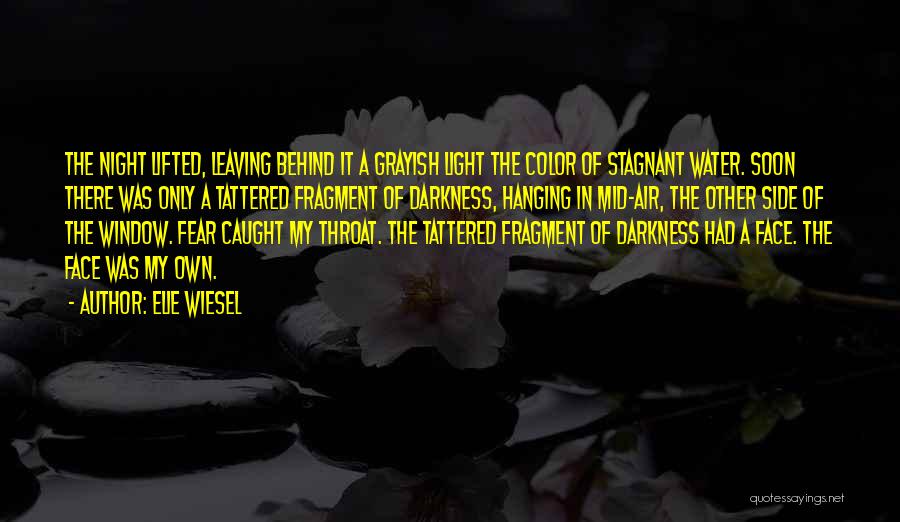 THE NIGHT LIFTED, LEAVING BEHIND IT A GRAYISH LIGHT THE COLOR OF STAGNANT WATER. SOON THERE WAS ONLY A TATTERED FRAGMENT OF DARKNESS, HANGING IN MID-AIR, THE OTHER SIDE OF THE WINDOW. FEAR CAUGHT MY THROAT. THE TATTERED FRAGMENT OF DARKNESS HAD A FACE. THE FACE WAS MY OWN.

- AUTHOR: ELIE WIESEL

quotessayings.net